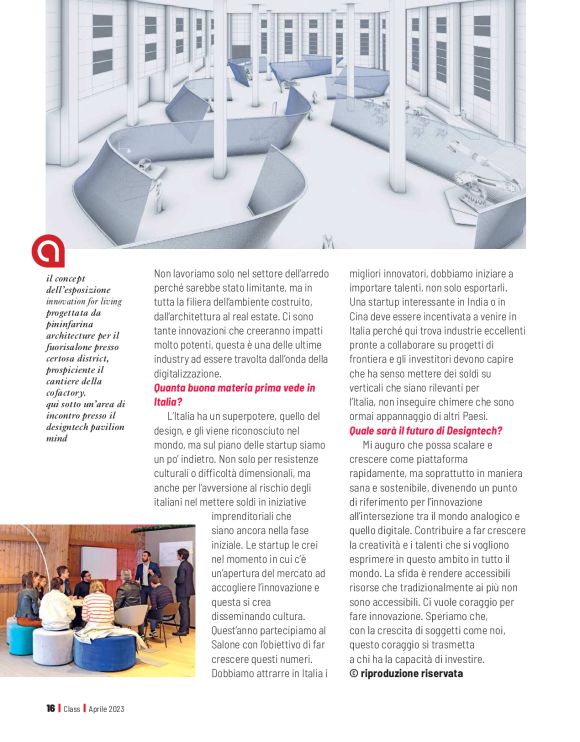 il concept dell'esposizione innovation for living progettata da pininfarina architecture per il fuorisalone presso certosa district, prospiciente il cantiere della cofactory. qui sotto un'area di incontro presso il designtech pavilion mind

Non lavoriamo solo nel settore dell'arredo perché sarebbe stato limitante, ma in tutta la filiera dell'ambiente costruito, dall'architettura al real estate. Ci sono tante innovazioni che creeranno impatti molto potenti, questa è una delle ultime industry ad essere travolta dall'onda della digitalizzazione.

Quanta buona materia prima vede in Italia?

L'Italia ha un superpotere, quello del design, e gli viene riconosciuto nel mondo, ma sul piano delle startup siamo un po' indietro. Non solo per resistenze culturali o difficoltà dimensionali, ma anche per l'avversione al rischio degli italiani nel mettere soldi in iniziative imprenditoriali che siano ancora nella fase iniziale. Le startup le crei nel momento in cui c'è un'apertura del mercato ad accogliere l'innovazione e questa si crea disseminando cultura. Quest'anno partecipiamo al Salone con l'obiettivo di far crescere questi numeri. Dobbiamo attrarre in Italia i migliori innovatori, dobbiamo iniziare a importare talenti, non solo esportarli. Una startup interessante in India o in Cina deve essere incentivata a venire in Italia perché qui trova industrie eccellenti pronte a collaborare su progetti di frontiera e gli investitori devono capire che ha senso mettere dei soldi su verticali che siano rilevanti per l'Italia, non inseguire chimere che sono ormai appannaggio di altri Paesi.

Quale sarà il futuro di Designtech?

Mi auguro che possa scalare e crescere come piattaforma rapidamente, ma soprattutto in maniera sana e sostenibile, divenendo un punto di riferimento per l'innovazione all'intersezione tra il mondo analogico e quello digitale. Contribuire a far crescere la creatività e i talenti che si vogliono esprimere in questo ambito in tutto il mondo. La sfida è rendere accessibili risorse che tradizionalmente ai più non sono accessibili. Ci vuole coraggio per fare innovazione. Speriamo che, con la crescita di soggetti come noi, questo coraggio si trasmetta a chi ha la capacità di investire.
© riproduzione riservata

16 | Class | Aprile 2023